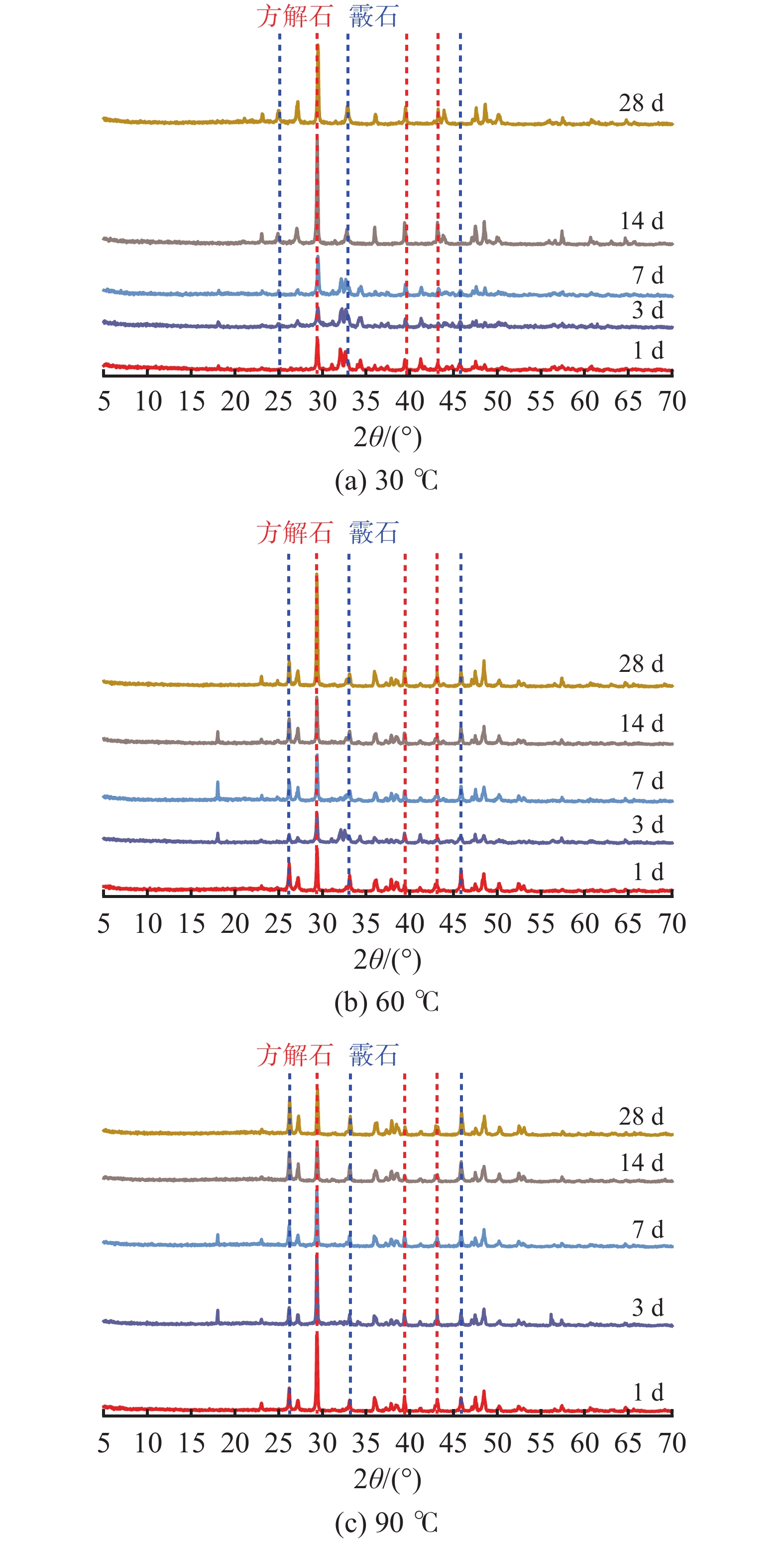 方解石 霰石

28 d

14 d

7 d

3 d

1 d

5 10 15 20 25 30 35 40 45 50 55 60 65 70

$2\theta/(°)$

(a) 30 ℃

方解石 霰石

28 d

14 d

7 d

3 d

1 d

5 10 15 20 25 30 35 40 45 50 55 60 65 70

$2\theta/(°)$

(b) 60 ℃

方解石 霰石

28 d

14 d

7 d

3 d

1 d

5 10 15 20 25 30 35 40 45 50 55 60 65 70

$2\theta/(°)$

(c) 90 ℃